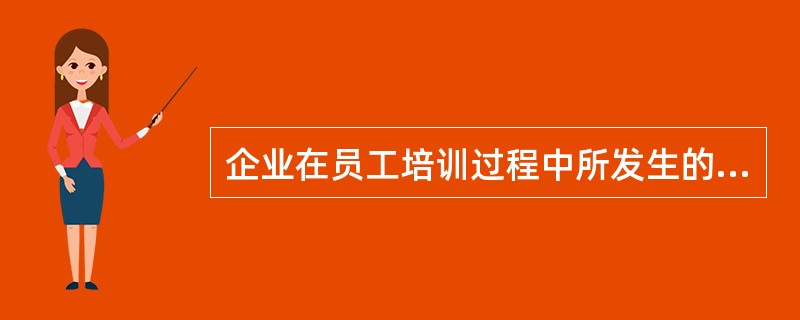 企业在员工培训过程中所发生的...